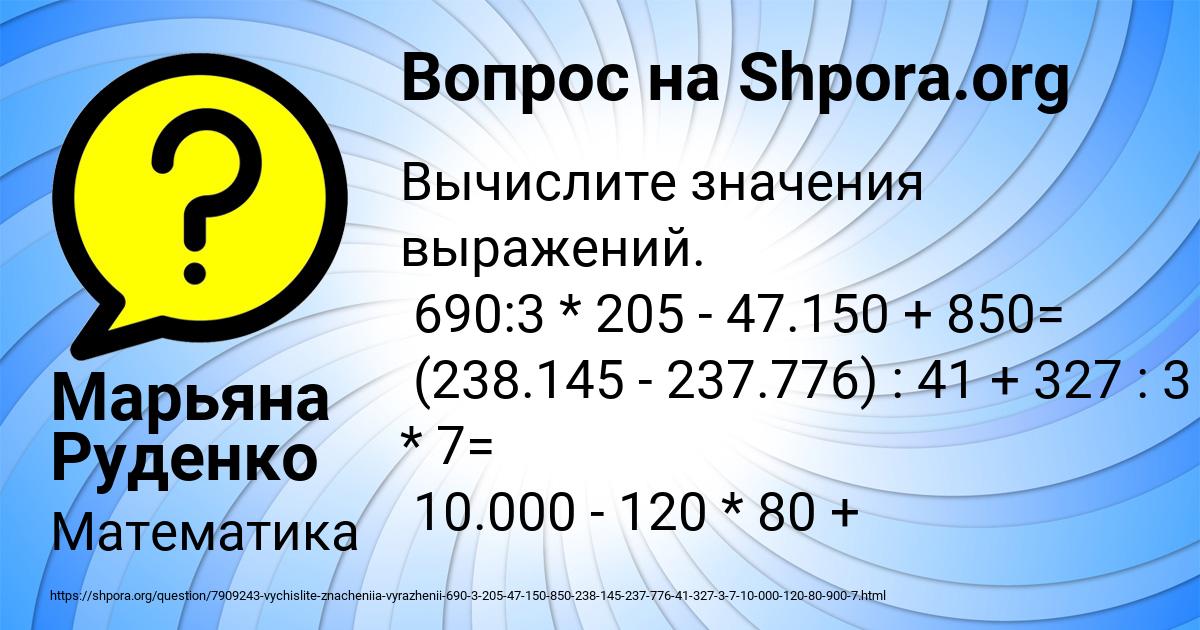 Вопрос на Shpora.org

Вычислите значения выражений.
690:3 * 205 - 47.150 + 850=
(238.145 - 237.776) : 41 + 327 : 3 * 7=
10.000 - 120 * 80 +

Марьяна Руденко

Математика

https://shpora.org/question/7909243-vychislite-znacheniia-vyrazhenii-690-3-205-47-150-850-238-145-237-776-41-327-3-7-10-000-120-80-900-7.html